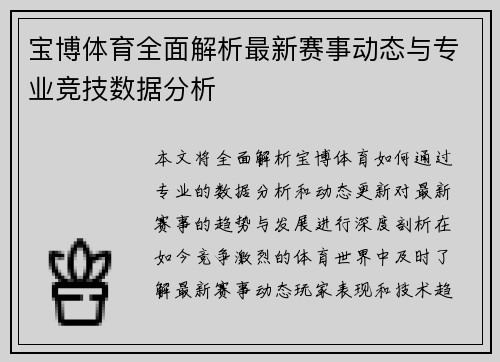 宝博体育全面解析最新赛事动态与专业竞技数据分析

本文将全面解析宝博体育如何通过专业的数据分析和动态更新对最新赛事的趋势与发展进行深度剖析在如今竞争激烈的体育世界中及时了解最新赛事动态玩家表现和技术趋